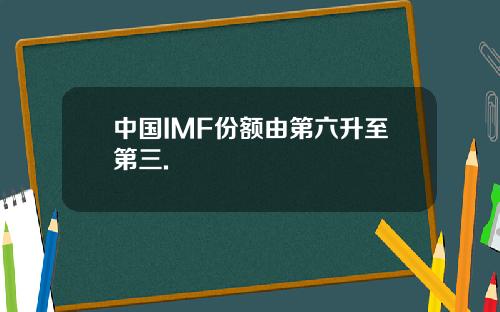 中国IMF份额由第六升至第三.